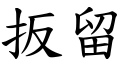 扳留